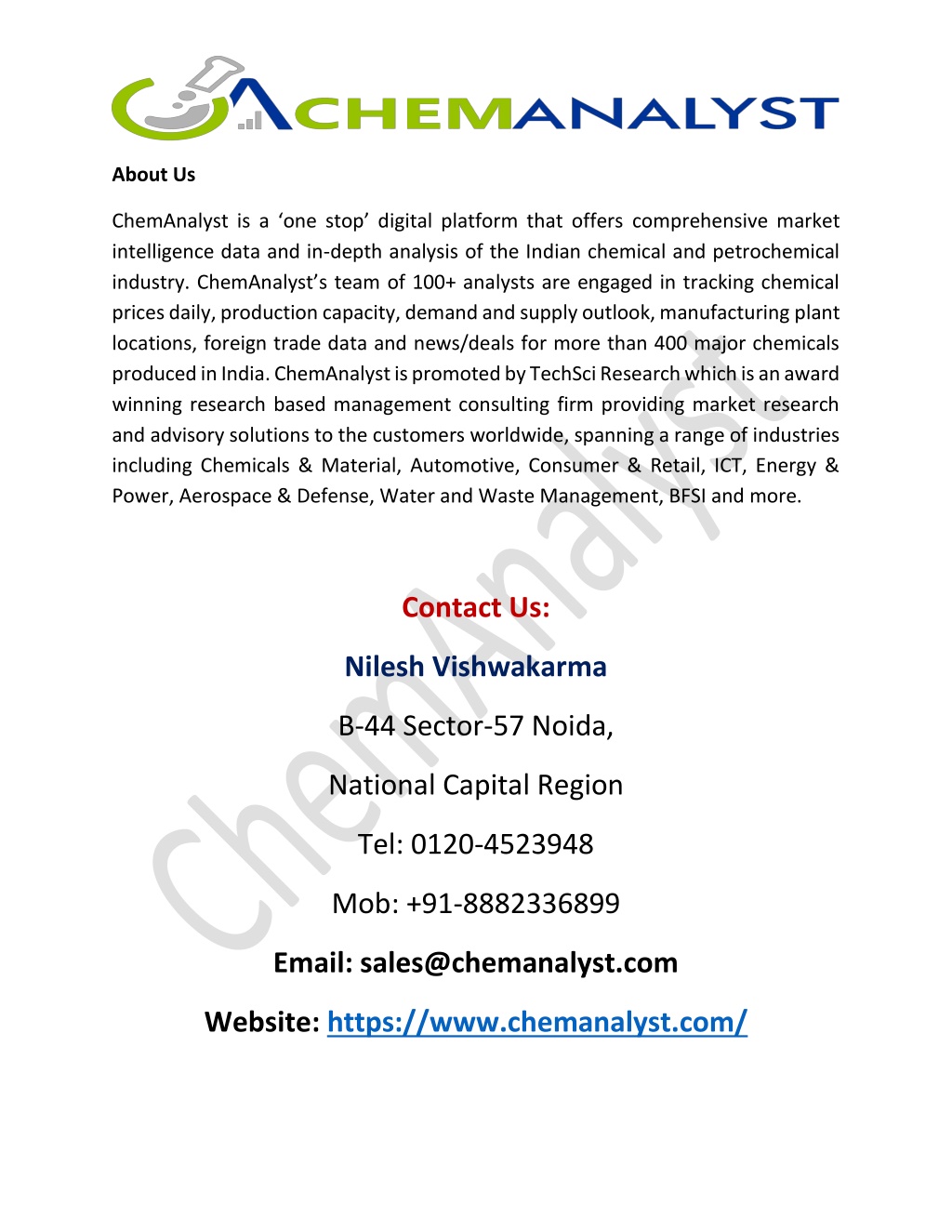 CHEMANALYST

About Us

ChemAnalyst is a ‘one stop’ digital platform that offers comprehensive market intelligence data and in-depth analysis of the Indian chemical and petrochemical industry. ChemAnalyst’s team of 100+ analysts are engaged in tracking chemical prices daily, production capacity, demand and supply outlook, manufacturing plant locations, foreign trade data and news/deals for more than 400 major chemicals produced in India. ChemAnalyst is promoted by TechSci Research which is an award winning research based management consulting firm providing market research and advisory solutions to the customers worldwide, spanning a range of industries including Chemicals & Material, Automotive, Consumer & Retail, ICT, Energy & Power, Aerospace & Defense, Water and Waste Management, BFSI and more.

Contact Us:

Nilesh Vishwakarma

B-44 Sector-57 Noida,

National Capital Region

Tel: 0120-4523948

Mob: +91-8882336899

Email: sales@chemanalyst.com

Website: https://www.chemanalyst.com/

ChemAnalyst